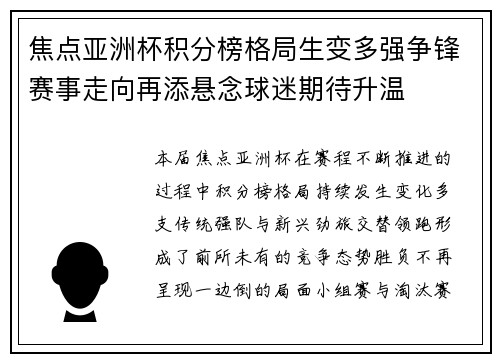 焦点亚洲杯积分榜格局生变多强争锋赛事走向再添悬念球迷期待升温

本届焦点亚洲杯在赛程不断推进的过程中积分榜格局持续发生变化多支传统强队与新兴劲旅交替领跑形成了前所未有的竞争态势胜负不再呈现一边倒的局面小组赛与淘汰赛